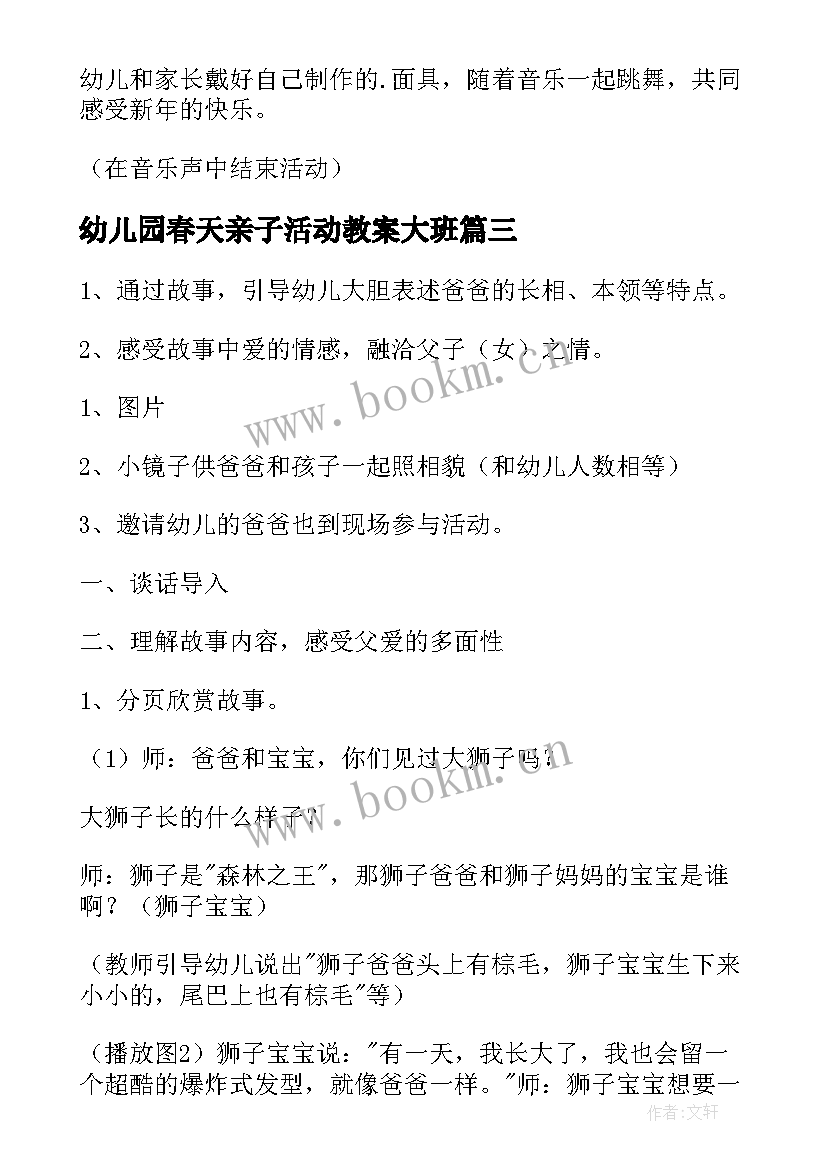 幼儿和家长戴好自己制作的.面具，随着音乐一起跳舞，共同感受新年的快乐。

（在音乐声中结束活动）

幼儿园春天亲子活动教案大班篇三

1、通过故事，引导幼儿大胆表述爸爸的长相、本领等特点。

2、感受故事中爱的情感，融洽父子（女）之情。

1、图片

2、小镜子供爸爸和孩子一起照相貌（和幼儿人数相等）

3、邀请幼儿的爸爸也到现场参与活动。

一、谈话导入

二、理解故事内容，感受父爱的多面性

1、分页欣赏故事。

（1）师：爸爸和宝宝，你们见过大狮子吗？

大狮子长的什么样子？

师：狮子是"森林之王"，那狮子爸爸和狮子妈妈的宝宝是谁啊？（狮子宝宝）

（教师引导幼儿说出"狮子爸爸头上有棕毛，狮子宝宝生下来小小的，尾巴上也有棕毛"等）

（播放图2）狮子宝宝说："有一天，我长大了，我也会留一个超酷的爆炸式发型，就像爸爸一样。"师：狮子宝宝想要一

www.bookm.cn

www.bookm.cn

作者：文轩